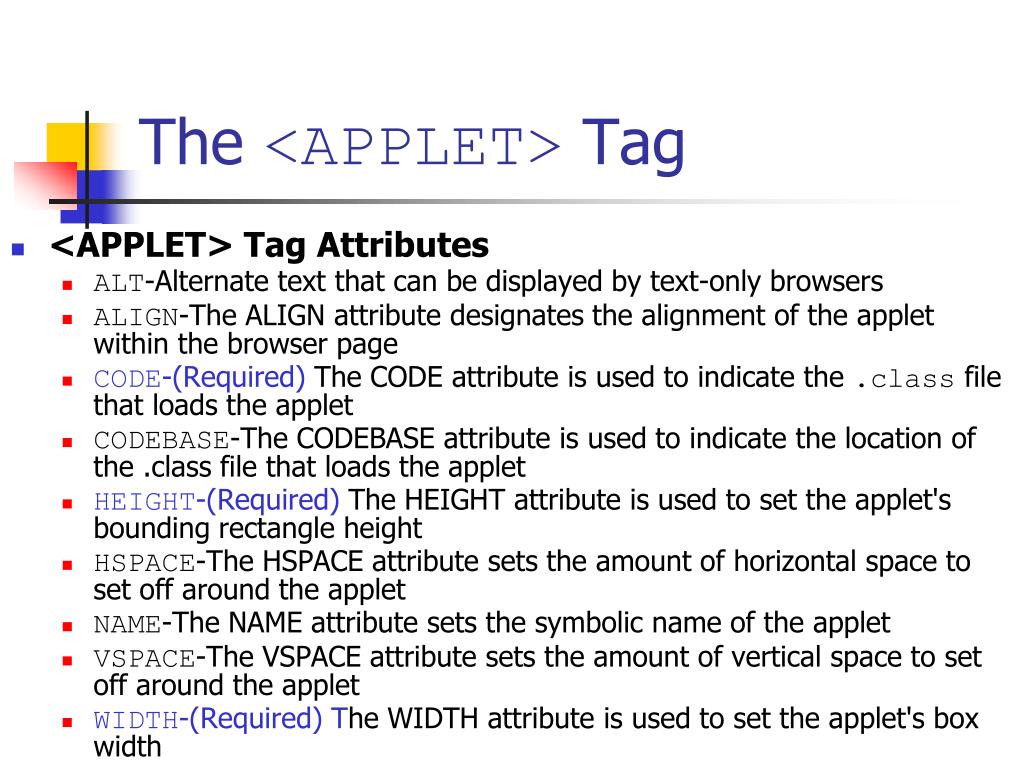 The <APPLET> Tag

• <APPLET> Tag Attributes
• ALT-Alternate text that can be displayed by text-only browsers
• ALIGN-The ALIGN attribute designates the alignment of the applet within the browser page
• CODE-(Required) The CODE attribute is used to indicate the .class file that loads the applet
• CODEBASE-The CODEBASE attribute is used to indicate the location of the .class file that loads the applet
• HEIGHT-(Required) The HEIGHT attribute is used to set the applet's bounding rectangle height
• HSPACE-The HSPACE attribute sets the amount of horizontal space to set off around the applet
• NAME-The NAME attribute sets the symbolic name of the applet
• VSPACE-The VSPACE attribute sets the amount of vertical space to set off around the applet
• WIDTH-(Required) The WIDTH attribute is used to set the applet's box width